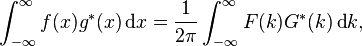 $\int_{-\infty}^{\infty} f(x)g^*(x)\,\mathrm{d}x = \frac{1}{2\pi}\int_{-\infty}^{\infty} F(k)G^*(k)\,\mathrm{d}k,$